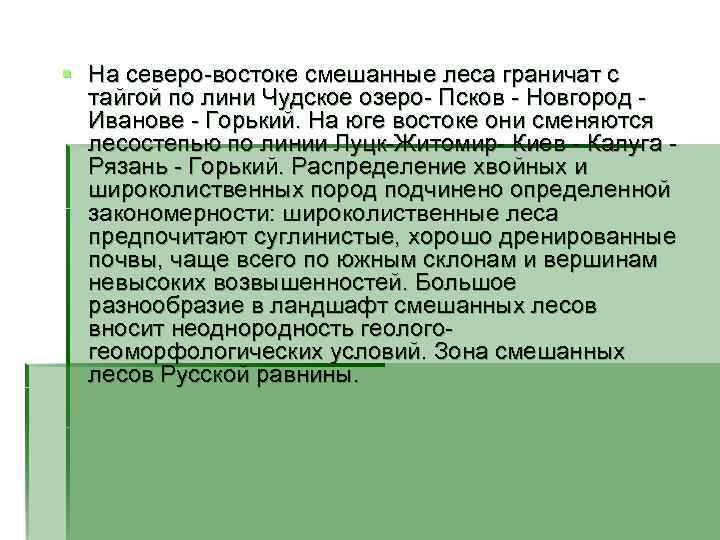 На северо-востоке смешанные леса граничат с тайгой по лини Чудское озеро- Псков - Новгород - Иванове - Горький. На юге востоке они сменяются лесостепью по линии Луцк-Житомир- Киев - Калуга - Рязань - Горький. Распределение хвойных и широколиственных пород подчинено определенной закономерности: широколиственные леса предпочитают суглинистые, хорошо дренированные почвы, чаще всего по южным склонам и вершинам невысоких возвышенностей. Большое разнообразие в ландшафт смешанных лесов вносит неоднородность геолого-геоморфологических условий. Зона смешанных лесов Русской равнины.